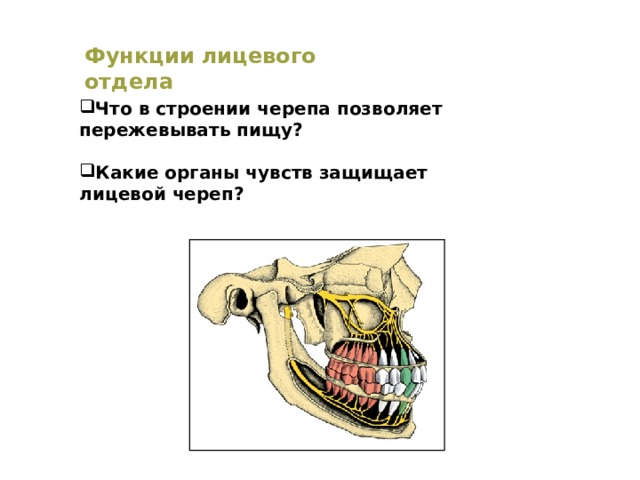 Функции лицевого отдела

❑Что в строении черепа позволяет пережевывать пищу?

❑Какие органы чувств защищает лицевой череп?